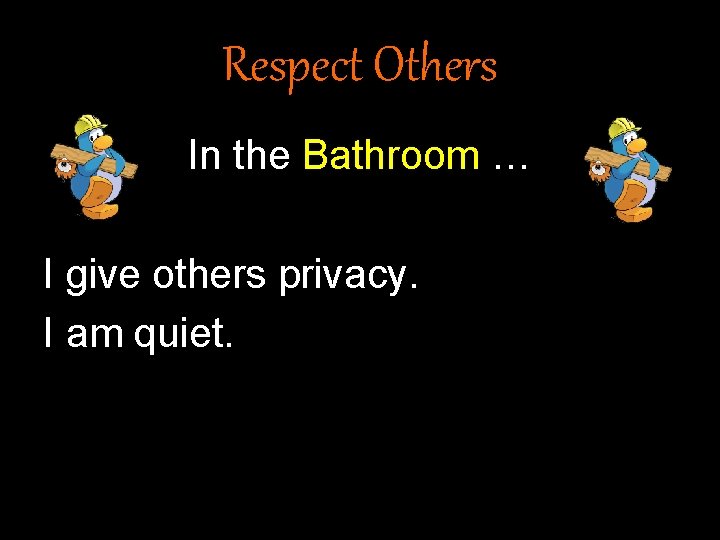 Respect Others

In the Bathroom …

I give others privacy.
I am quiet.